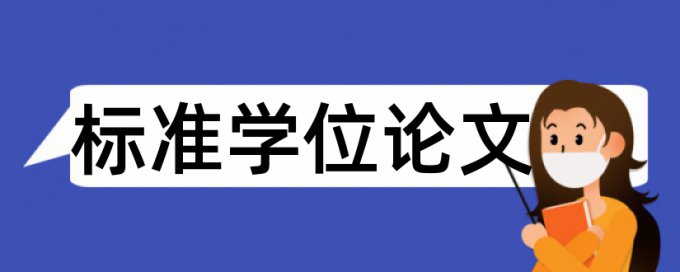 标准学位论文